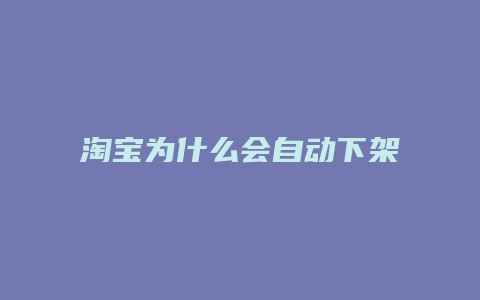 淘宝为什么会自动下架